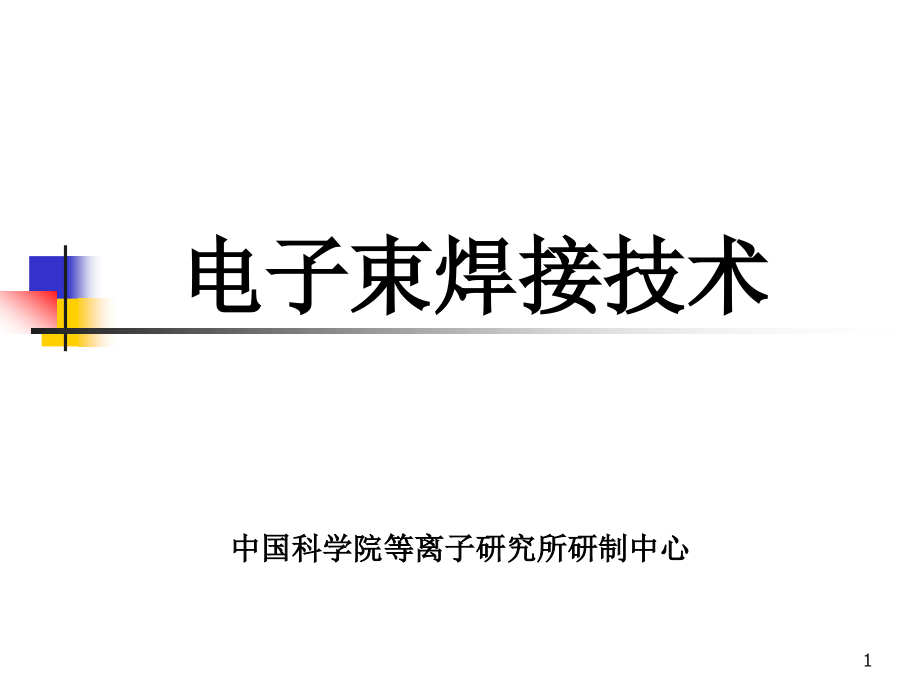 电子束焊接技术

中国科学院等离子研究所研制中心

1